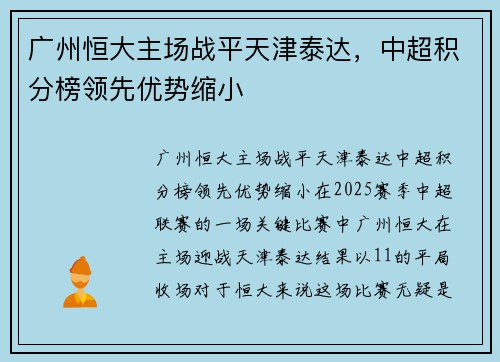 广州恒大主场战平天津泰达，中超积分榜领先优势缩小

广州恒大主场战平天津泰达中超积分榜领先优势缩小在2025赛季中超联赛的一场关键比赛中广州恒大在主场迎战天津泰达结果以11的平局收场对于恒大来说这场比赛无疑是